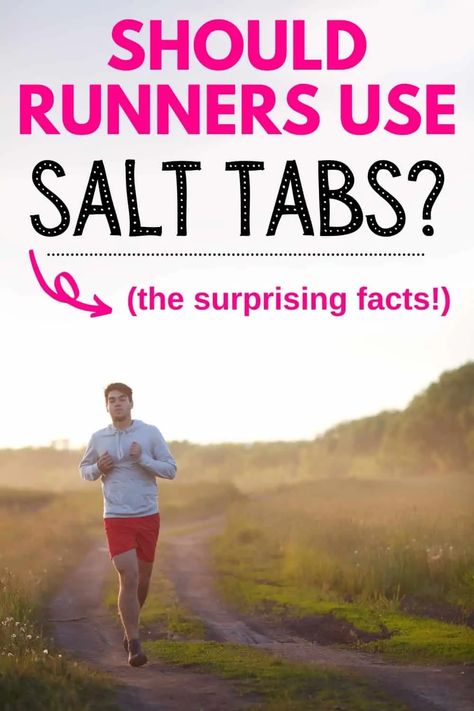 SHOULD RUNNERS USE SALT TABS?

(the surprising facts!)